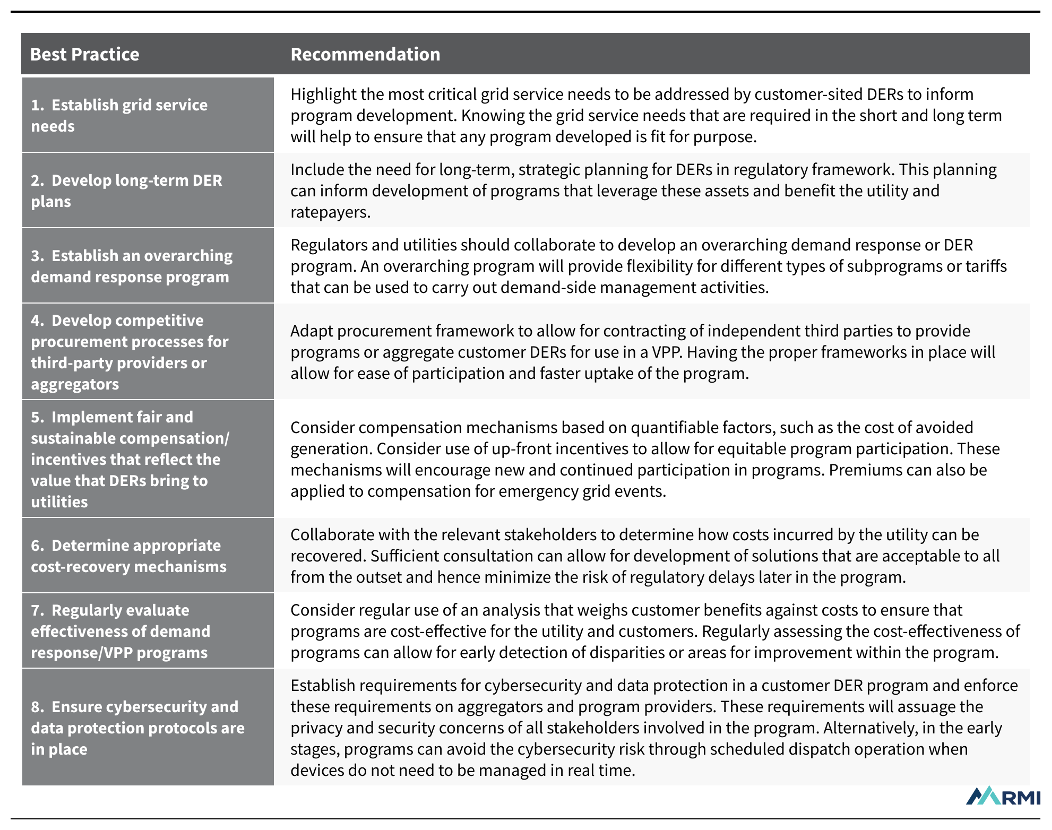 | Best Practice | Recommendation |
|---|---|
| 1. Establish grid service needs | Highlight the most critical grid service needs to be addressed by customer-sited DERs to inform program development. Knowing the grid service needs that are required in the short and long term will help to ensure that any program developed is fit for purpose. |
| 2. Develop long-term DER plans | Include the need for long-term, strategic planning for DERs in regulatory framework. This planning can inform development of programs that leverage these assets and benefit the utility and ratepayers. |
| 3. Establish an overarching demand response program | Regulators and utilities should collaborate to develop an overarching demand response or DER program. An overarching program will provide flexibility for different types of subprograms or tariffs that can be used to carry out demand-side management activities. |
| 4. Develop competitive procurement processes for third-party providers or aggregators | Adapt procurement framework to allow for contracting of independent third parties to provide programs or aggregate customer DERs for use in a VPP. Having the proper frameworks in place will allow for ease of participation and faster uptake of the program. |
| 5. Implement fair and sustainable compensation/ incentives that reflect the value that DERs bring to utilities | Consider compensation mechanisms based on quantifiable factors, such as the cost of avoided generation. Consider use of up-front incentives to allow for equitable program participation. These mechanisms will encourage new and continued participation in programs. Premiums can also be applied to compensation for emergency grid events. |
| 6. Determine appropriate cost-recovery mechanisms | Collaborate with the relevant stakeholders to determine how costs incurred by the utility can be recovered. Sufficient consultation can allow for development of solutions that are acceptable to all from the outset and hence minimize the risk of regulatory delays later in the program. |
| 7. Regularly evaluate effectiveness of demand response/VPP programs | Consider regular use of an analysis that weighs customer benefits against costs to ensure that programs are cost-effective for the utility and customers. Regularly assessing the cost-effectiveness of programs can allow for early detection of disparities or areas for improvement within the program. |
| 8. Ensure cybersecurity and data protection protocols are in place | Establish requirements for cybersecurity and data protection in a customer DER program and enforce these requirements on aggregators and program providers. These requirements will assuage the privacy and security concerns of all stakeholders involved in the program. Alternatively, in the early stages, programs can avoid the cybersecurity risk through scheduled dispatch operation when devices do not need to be managed in real time. |

RMI